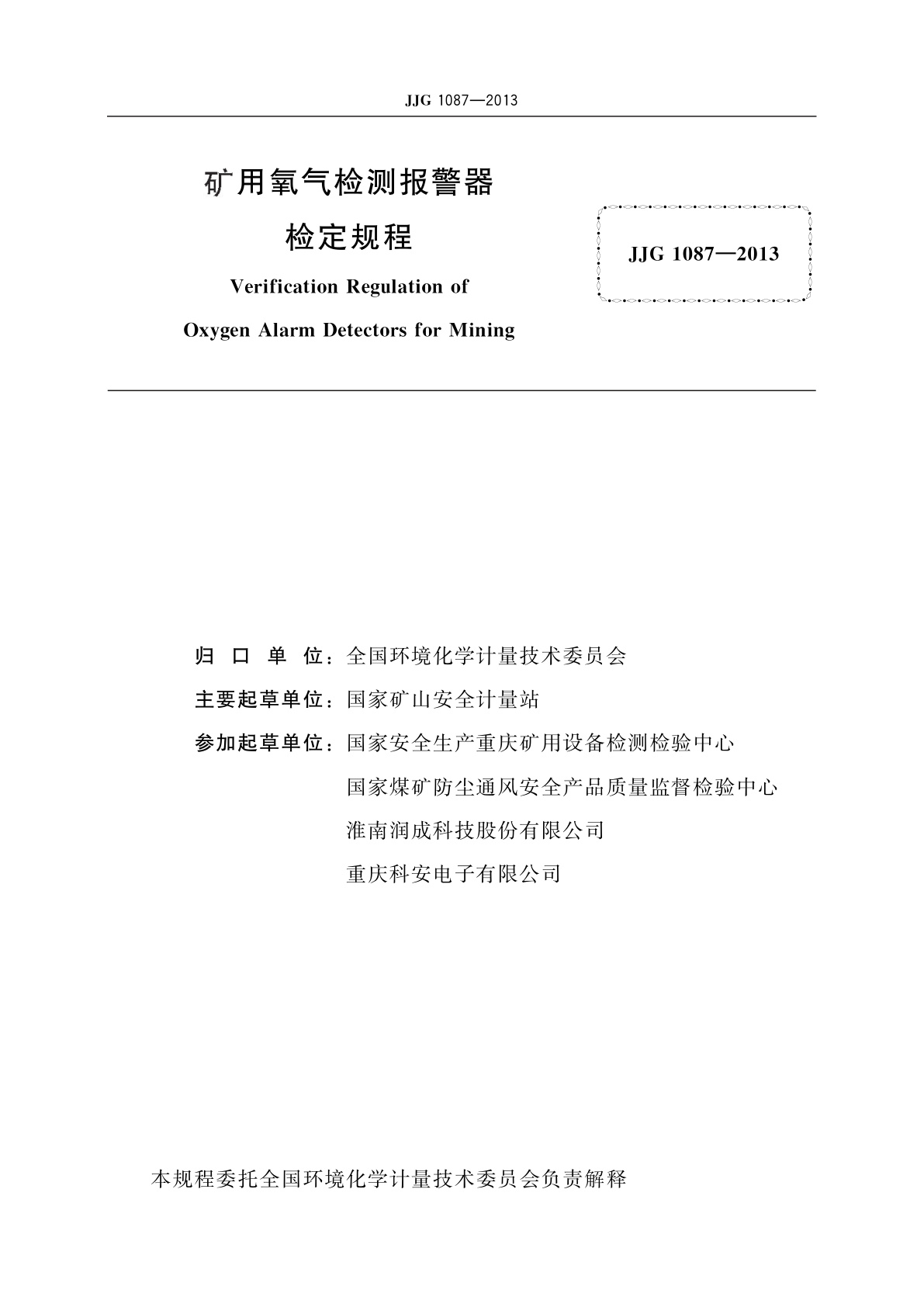 JJG 1087—2013

矿用氧气检测报警器

检定规程

Verification Regulation of

Oxygen Alarm Detectors for Mining

JJG 1087—2013

归 口 单 位：全国环境化学计量技术委员会

主要起草单位：国家矿山安全计量站

参加起草单位：国家安全生产重庆矿用设备检测检验中心

国家煤矿防尘通风安全产品质量监督检验中心

淮南润成科技股份有限公司

重庆科安电子有限公司

本规程委托全国环境化学计量技术委员会负责解释